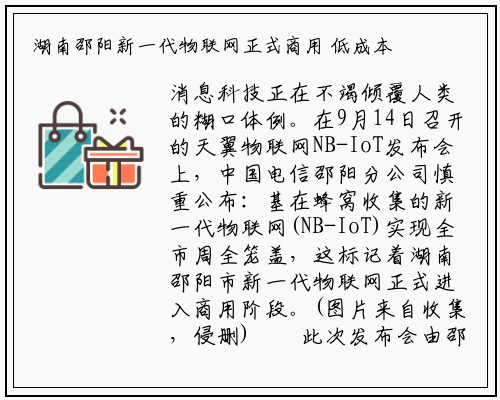 湖南邵阳新一代物联网正式商用 低成本

消息科技正在不竭倾覆人类的糊口体例。在9月14日召开的天翼物联网NB-IoT发布会上，中国电信邵阳分公司慎重公布：基在蜂窝收集的新一代物联网(NB-IoT)实现全市周全笼盖，这标记着湖南邵阳市新一代物联网正式进入商用阶段。(图片来自收集，侵删)　　此次发布会由邵